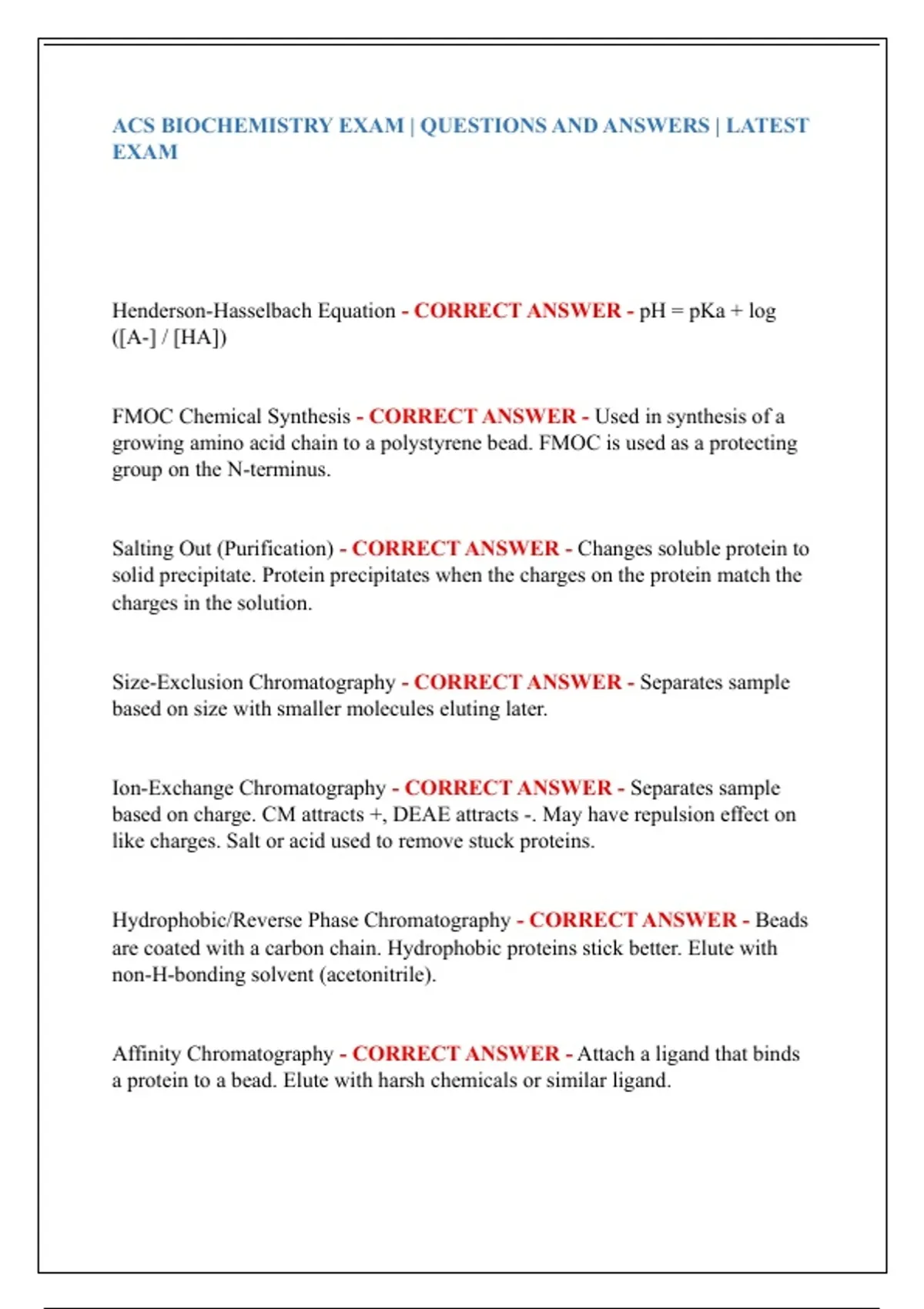 ACS BIOCHEMISTRY EXAM | QUESTIONS AND ANSWERS | LATEST EXAM

Henderson-Hasselbach Equation - CORRECT ANSWER - pH = pKa + log ([A-] / [HA])

FMOC Chemical Synthesis - CORRECT ANSWER - Used in synthesis of a growing amino acid chain to a polystyrene bead. FMOC is used as a protecting group on the N-terminus.

Salting Out (Purification) - CORRECT ANSWER - Changes soluble protein to solid precipitate. Protein precipitates when the charges on the protein match the charges in the solution.

Size-Exclusion Chromatography - CORRECT ANSWER - Separates sample based on size with smaller molecules eluting later.

Ion-Exchange Chromatography - CORRECT ANSWER - Separates sample based on charge. CM attracts +, DEAE attracts -. May have repulsion effect on like charges. Salt or acid used to remove stuck proteins.

Hydrophobic/Reverse Phase Chromatography - CORRECT ANSWER - Beads are coated with a carbon chain. Hydrophobic proteins stick better. Elute with non-H-bonding solvent (acetonitrile).

Affinity Chromatography - CORRECT ANSWER - Attach a ligand that binds a protein to a bead. Elute with harsh chemicals or similar ligand.